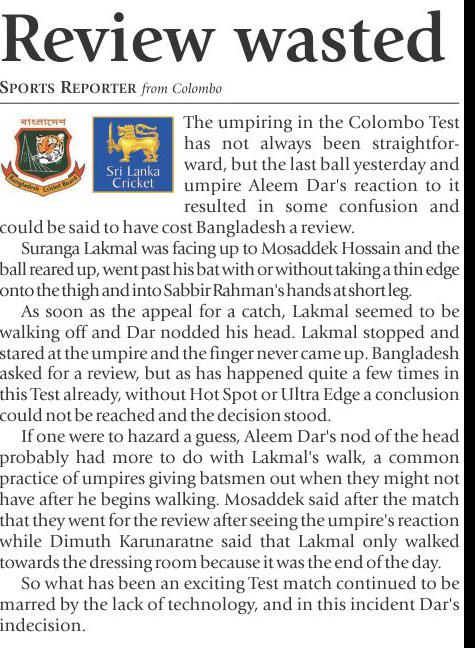 Review wasted

SPORTS REPORTER from Colombo

বাংলাদেশ

Bangladesh Cricket Board

Sri Lanka Cricket

The umpiring in the Colombo Test has not always been straightforward, but the last ball yesterday and umpire Aleem Dar's reaction to it resulted in some confusion and could be said to have cost Bangladesh a review.

Suranga Lakmal was facing up to Mosaddek Hossain and the ball reared up, went past his bat with or without taking a thin edge onto the thigh and into Sabbir Rahman's hands at short leg.

As soon as the appeal for a catch, Lakmal seemed to be walking off and Dar nodded his head. Lakmal stopped and stared at the umpire and the finger never came up. Bangladesh asked for a review, but as has happened quite a few times in this Test already, without Hot Spot or Ultra Edge a conclusion could not be reached and the decision stood.

If one were to hazard a guess, Aleem Dar's nod of the head probably had more to do with Lakmal's walk, a common practice of umpires giving batsmen out when they might not have after he begins walking. Mosaddek said after the match that they went for the review after seeing the umpire's reaction while Dimuth Karunaratne said that Lakmal only walked towards the dressing room because it was the end of the day.

So what has been an exciting Test match continued to be marred by the lack of technology, and in this incident Dar's indecision.